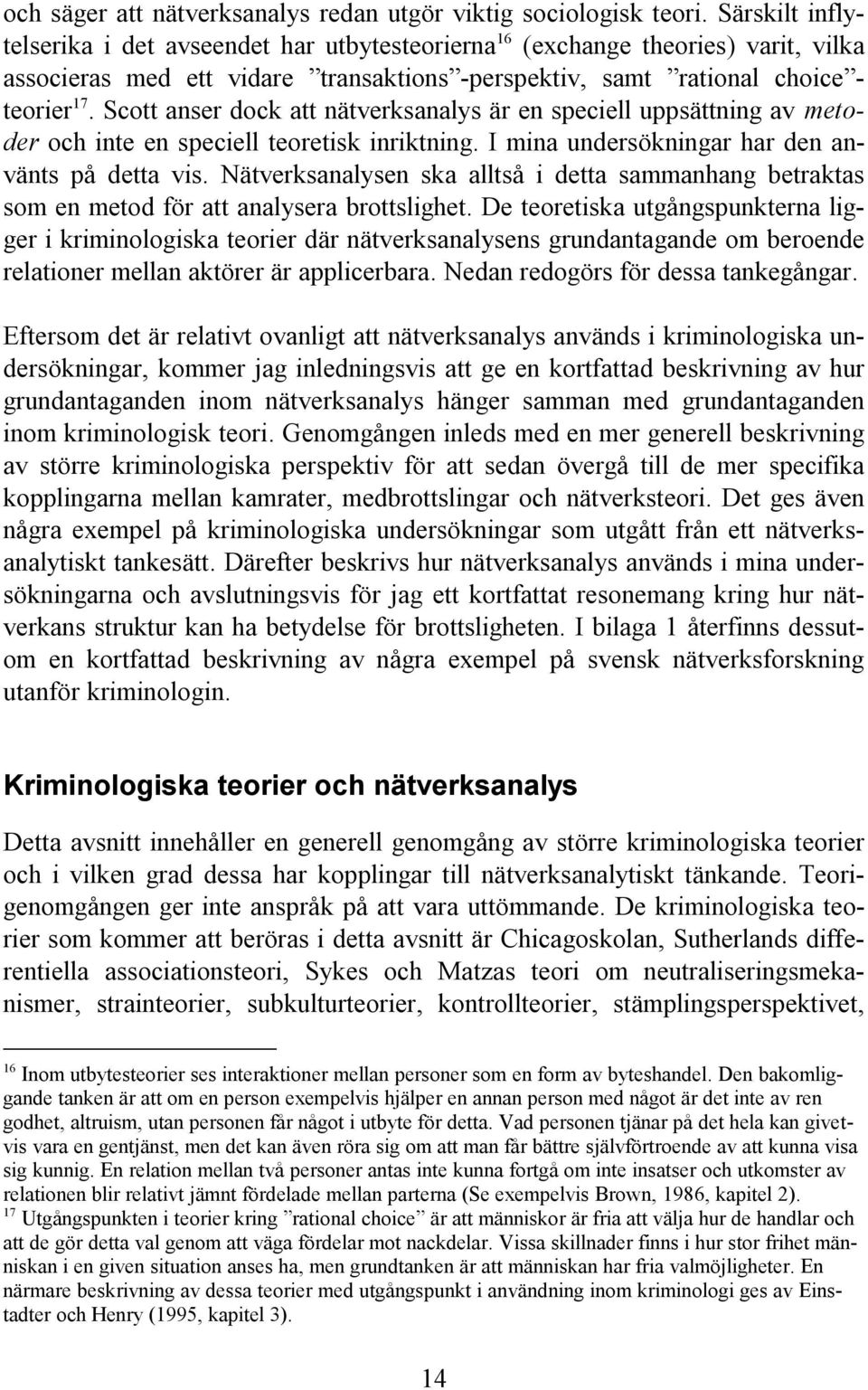 och säger att nätverksanalys redan utgör viktig sociologisk teori. Särskilt inflytelserika i det avseendet har utbytesteorierna$^{16}$ (exchange theories) varit, vilka associeras med ett vidare ”transaktions”-perspektiv, samt ”rational choice”-teorier$^{17}$. Scott anser dock att nätverksanalys är en speciell uppsättning av metoder och inte en speciell teoretisk inriktning. I mina undersökningar har den använts på detta vis. Nätverksanalysen ska alltså i detta sammanhang betraktas som en metod för att analysera brottslighet. De teoretiska utgångspunkterna ligger i kriminologiska teorier där nätverksanalysens grundantagande om beroende relationer mellan aktörer är applicerbara. Nedan redogörs för dessa tankegångar.

Eftersom det är relativt ovanligt att nätverksanalys används i kriminologiska undersökningar, kommer jag inledningsvis att ge en kortfattad beskrivning av hur grundantaganden inom nätverksanalys hänger samman med grundantaganden inom kriminologisk teori. Genomgången inleds med en mer generell beskrivning av större kriminologiska perspektiv för att sedan övergå till de mer specifika kopplingarna mellan kamrater, medbrottslingar och nätverksteori. Det ges även några exempel på kriminologiska undersökningar som utgått från ett nätverksanalytiskt tankesätt. Därefter beskrivs hur nätverksanalys används i mina undersökningarna och avslutningsvis för jag ett kortfattat resonemang kring hur nätverkans struktur kan ha betydelse för brottsligheten. I bilaga 1 återfinns dessutom en kortfattad beskrivning av några exempel på svensk nätverksforskning utanför kriminologin.

Kriminologiska teorier och nätverksanalys

Detta avsnitt innehåller en generell genomgång av större kriminologiska teorier och i vilken grad dessa har kopplingar till nätverksanalytiskt tänkande. Teorigenomgången ger inte anspråk på att vara uttömmande. De kriminologiska teorier som kommer att beröras i detta avsnitt är Chicagoskolan, Sutherlands differentiella associationsteori, Sykes och Matzas teori om neutraliseringsmekanismer, strainteorier, subkulturteorier, kontrollteorier, stämplingsperspektivet,

$^{16}$ Inom utbytesteorier ses interaktioner mellan personer som en form av byteshandel. Den bakomliggande tanken är att om en person exempelvis hjälper en annan person med något är det inte av ren godhet, altruism, utan personen får något i utbyte för detta. Vad personen tjänar på det hela kan givetvis vara en gentjänst, men det kan även röra sig om att man får bättre självförtroende av att kunna visa sig kunnig. En relation mellan två personer antas inte kunna fortgå om inte insatser och utkomster av relationen blir relativt jämnt fördelade mellan parterna (Se exempelvis Brown, 1986, kapitel 2).
$^{17}$ Utgångspunkten i teorier kring ”rational choice” är att människor är fria att välja hur de handlar och att de gör detta val genom att väga fördelar mot nackdelar. Vissa skillnader finns i hur stor frihet människan i en given situation anses ha, men grundtanken är att människan har fria valmöjligheter. En närmare beskrivning av dessa teorier med utgångspunkt i användning inom kriminologi ges av Einstadter och Henry (1995, kapitel 3).

14